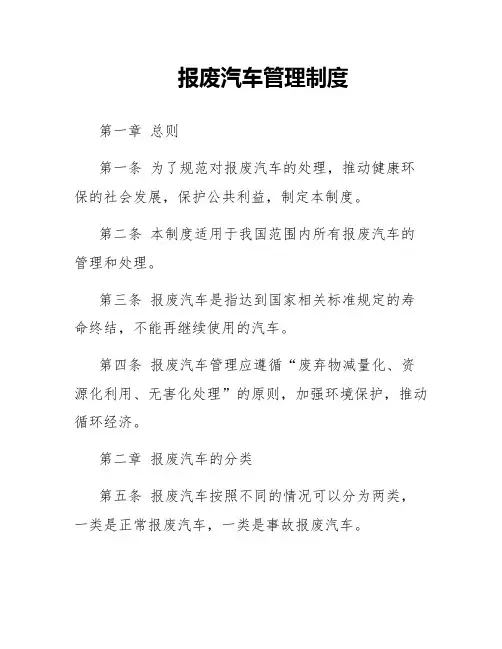 报废汽车管理制度

第一章 总则

第一条 为了规范对报废汽车的处理，推动健康环保的社会发展，保护公共利益，制定本制度。

第二条 本制度适用于我国范围内所有报废汽车的管理和处理。

第三条 报废汽车是指达到国家相关标准规定的寿命终结，不能再继续使用的汽车。

第四条 报废汽车管理应遵循“废弃物减量化、资源化利用、无害化处理”的原则，加强环境保护，推动循环经济。

第二章 报废汽车的分类

第五条 报废汽车按照不同的情况可以分为两类，一类是正常报废汽车，一类是事故报废汽车。